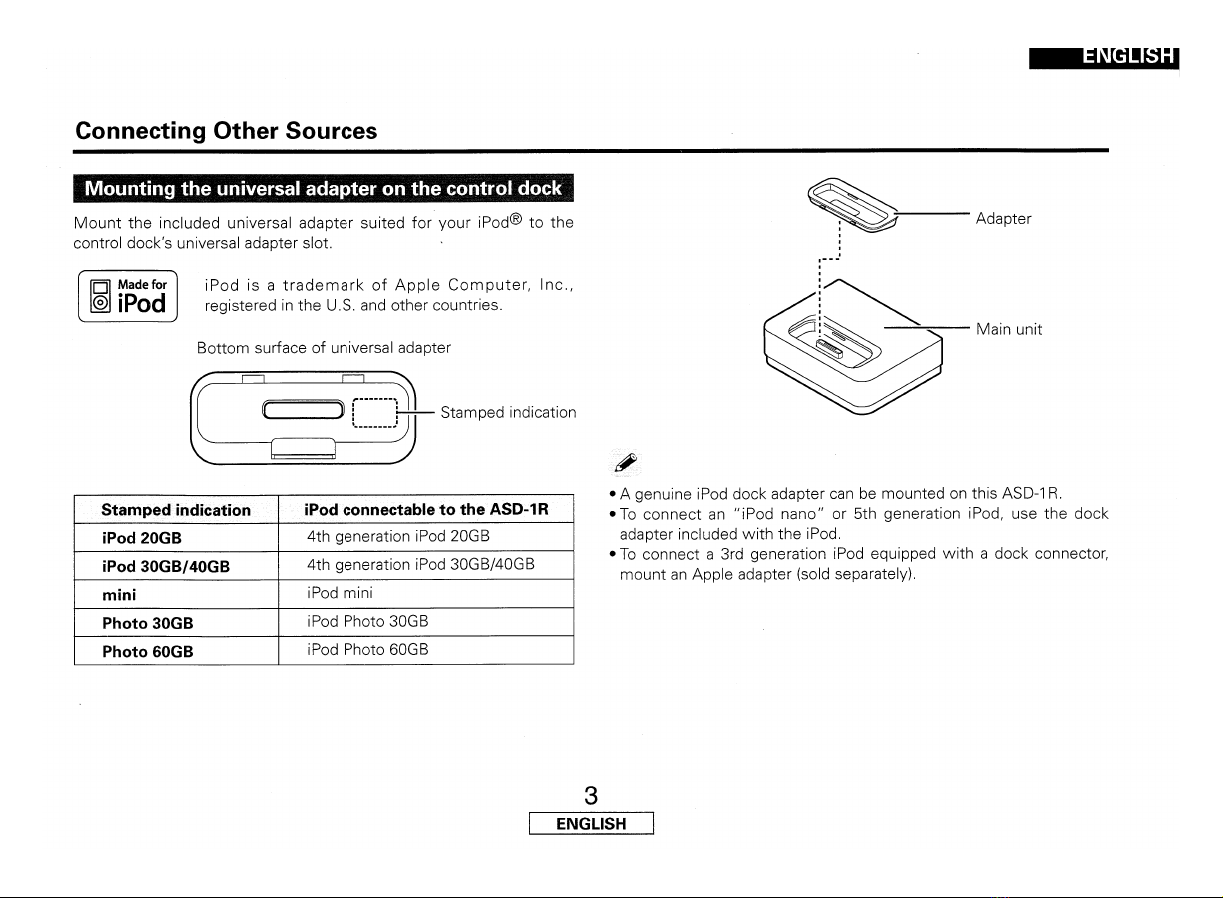 ENGLISH

Connecting Other Sources

Mounting the universal adapter on the control dock

Mount the included universal adapter suited for your iPod® to the control dock's universal adapter slot.

Made for iPod

iPod is a trademark of Apple Computer, Inc., registered in the U.S. and other countries.

Bottom surface of universal adapter

Stamped indication

| Stamped indication | iPod connectable to the ASD-1R |
|---|---|
| iPod 20GB | 4th generation iPod 20GB |
| iPod 30GB/40GB | 4th generation iPod 30GB/40GB |
| mini | iPod mini |
| Photo 30GB | iPod Photo 30GB |
| Photo 60GB | iPod Photo 60GB |

Adapter

Main unit

• A genuine iPod dock adapter can be mounted on this ASD-1R.
• To connect an "iPod nano" or 5th generation iPod, use the dock adapter included with the iPod.
• To connect a 3rd generation iPod equipped with a dock connector, mount an Apple adapter (sold separately).

3
ENGLISH